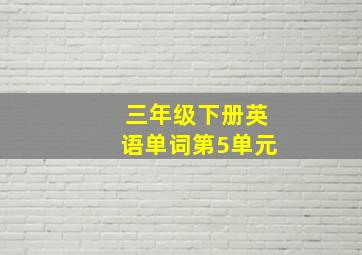 三年级下册英语单词第5单元